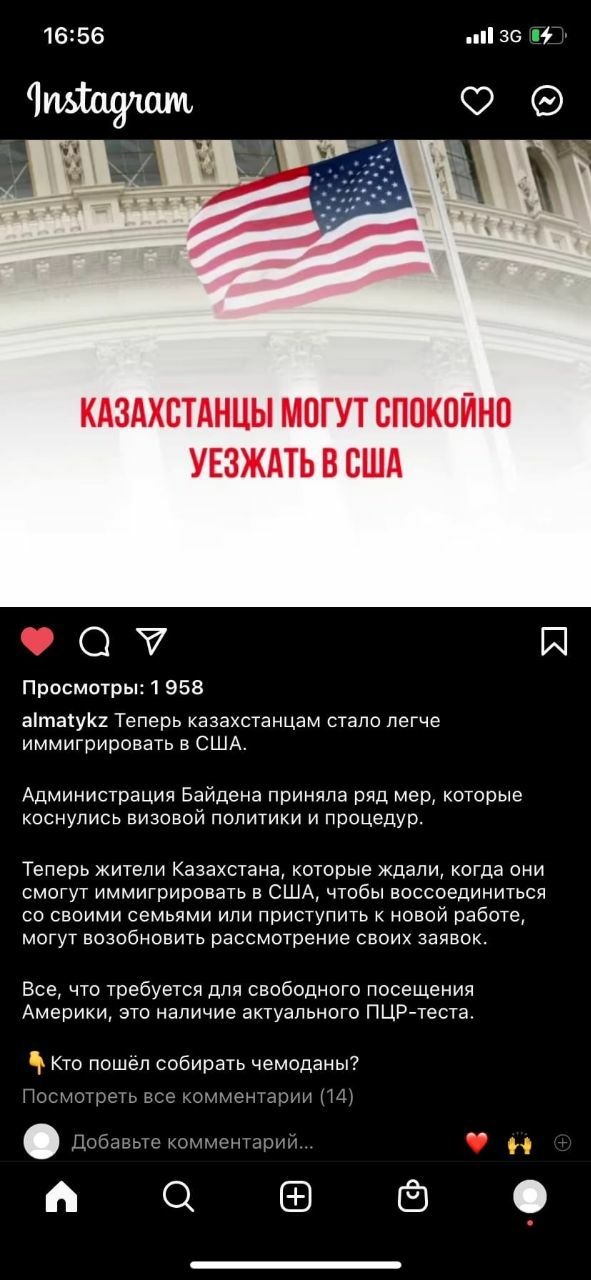 16:56

3G

Instagram

КАЗАХСТАНЦЫ МОГУТ СПОКОЙНО УЕЗЖАТЬ В США

Просмотры: 1 958

almatykz Теперь казахстанцам стало легче иммигрировать в США.

Администрация Байдена приняла ряд мер, которые коснулись визовой политики и процедур.

Теперь жители Казахстана, которые ждали, когда они смогут иммигрировать в США, чтобы воссоединиться со своими семьями или приступить к новой работе, могут возобновить рассмотрение своих заявок.

Все, что требуется для свободного посещения Америки, это наличие актуального ПЦР-теста.

👇Кто пошёл собирать чемоданы?

Посмотреть все комментарии (14)

Добавьте комментарий...